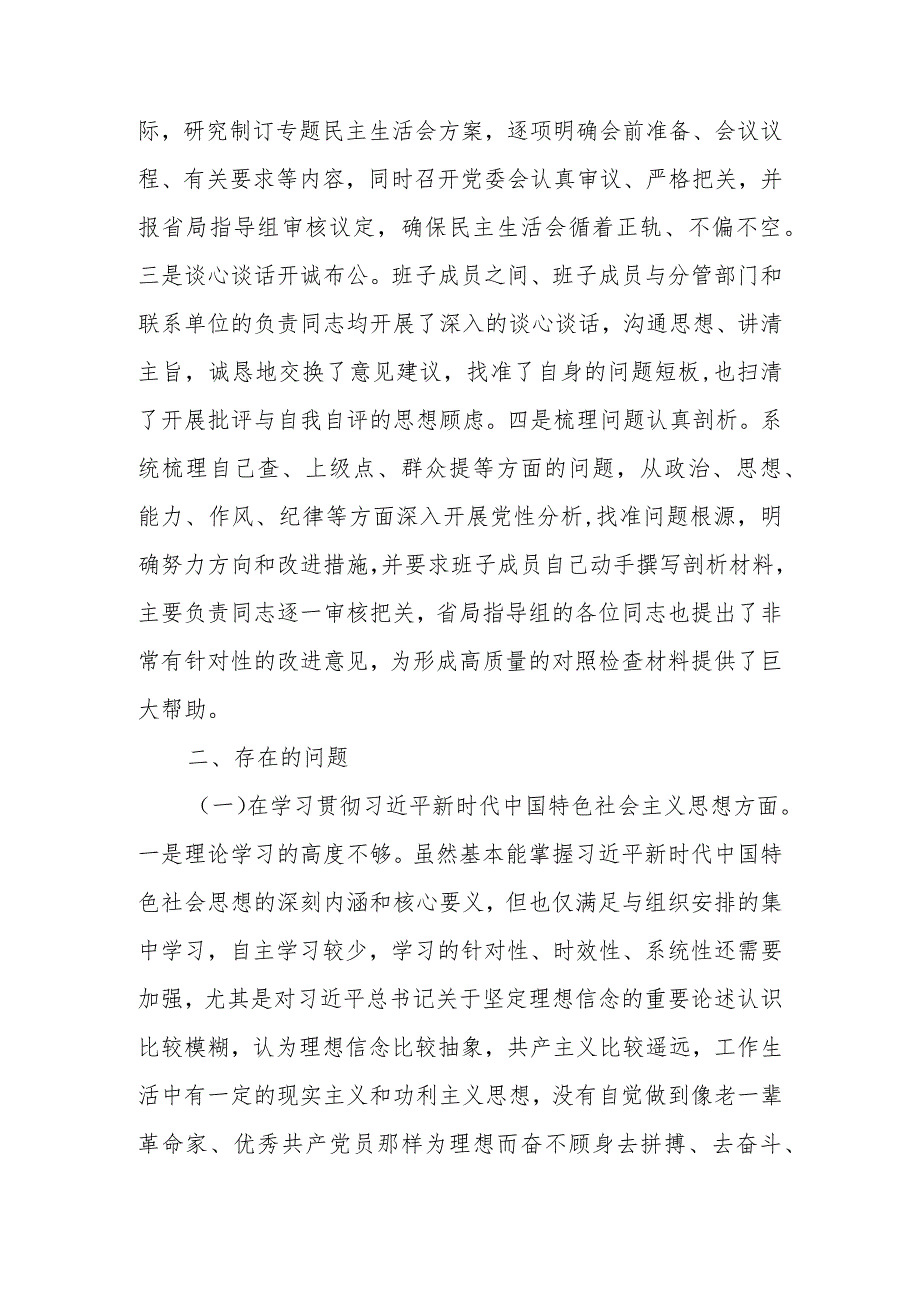 际，研究制订专题民主生活会方案，逐项明确会前准备、会议议程、有关要求等内容，同时召开党委会认真审议、严格把关，并报省局指导组审核议定，确保民主生活会循着正轨、不偏不空。三是谈心谈话开诚布公。班子成员之间、班子成员与分管部门和联系单位的负责同志均开展了深入的谈心谈话，沟通思想、讲清主旨，诚恳地交换了意见建议，找准了自身的问题短板，也扫清了开展批评与自我自评的思想顾虑。四是梳理问题认真剖析。系统梳理自己查、上级点、群众提等方面的问题，从政治、思想、能力、作风、纪律等方面深入开展党性分析，找准问题根源，明确努力方向和改进措施，并要求班子成员自己动手撰写剖析材料，主要负责同志逐一审核把关，省局指导组的各位同志也提出了非常有针对性的改进意见，为形成高质量的对照检查材料提供了巨大帮助。

二、存在的问题

（一）在学习贯彻习近平新时代中国特色社会主义思想方面。一是理论学习的高度不够。虽然基本能掌握习近平新时代中国特色社会思想的深刻内涵和核心要义，但也仅满足与组织安排的集中学习，自主学习较少，学习的针对性、时效性、系统性还需要加强，尤其是对习近平总书记关于坚定理想信念的重要论述认识比较模糊，认为理想信念比较抽象，共产主义比较遥远，工作生活中有一定的现实主义和功利主义思想，没有自觉做到像老一辈革命家、优秀共产党员那样为理想而奋不顾身去拼搏、去奋斗、